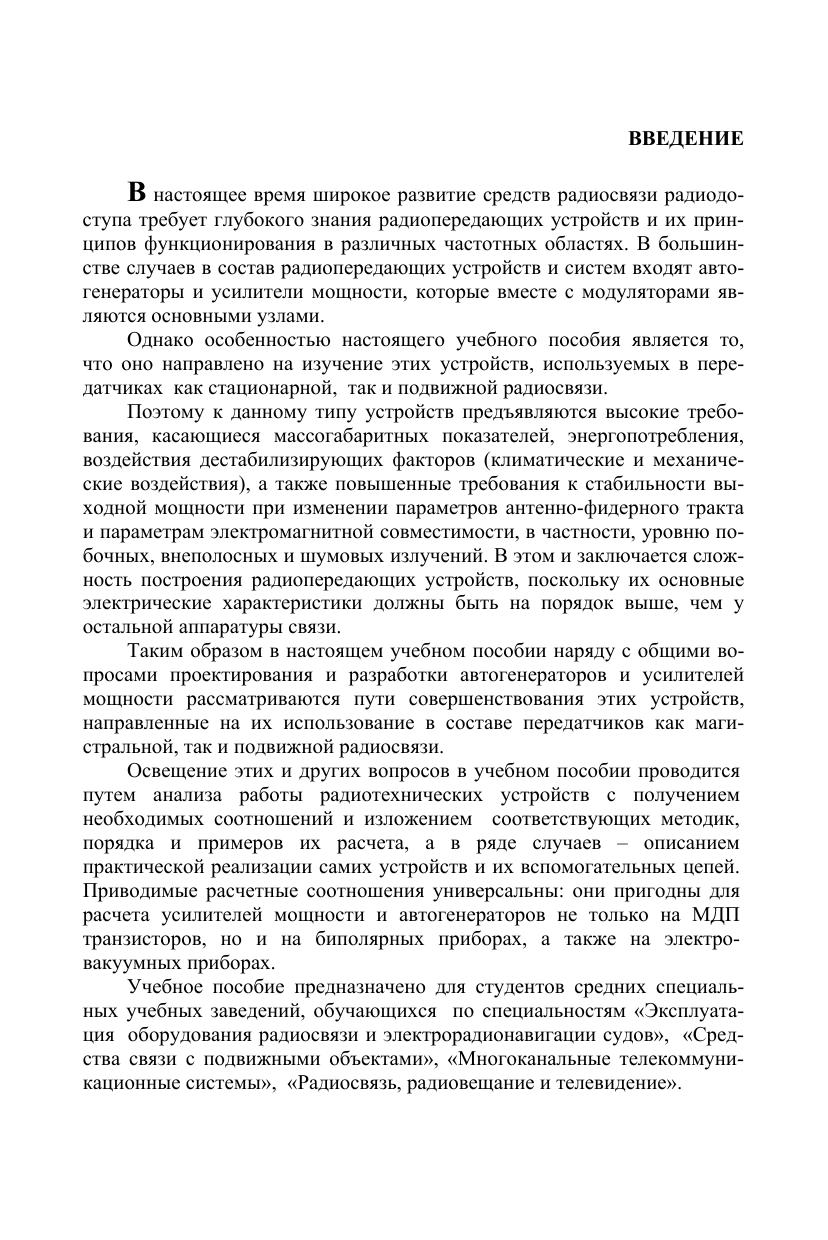 ВВЕДЕНИЕ

В настоящее время широкое развитие средств радиосвязи радиодоступа требует глубокого знания радиопередающих устройств и их принципов функционирования в различных частотных областях. В большинстве случаев в состав радиопередающих устройств и систем входят автогенераторы и усилители мощности, которые вместе с модуляторами являются основными узлами.

Однако особенностью настоящего учебного пособия является то, что оно направлено на изучение этих устройств, используемых в передатчиках как стационарной, так и подвижной радиосвязи.

Поэтому к данному типу устройств предъявляются высокие требования, касающиеся массогабаритных показателей, энергопотребления, воздействия дестабилизирующих факторов (климатические и механические воздействия), а также повышенные требования к стабильности выходной мощности при изменении параметров антенно-фидерного тракта и параметрам электромагнитной совместимости, в частности, уровню побочных, внеполосных и шумовых излучений. В этом и заключается сложность построения радиопередающих устройств, поскольку их основные электрические характеристики должны быть на порядок выше, чем у остальной аппаратуры связи.

Таким образом в настоящем учебном пособии наряду с общими вопросами проектирования и разработки автогенераторов и усилителей мощности рассматриваются пути совершенствования этих устройств, направленные на их использование в составе передатчиков как магистральной, так и подвижной радиосвязи.

Освещение этих и других вопросов в учебном пособии проводится путем анализа работы радиотехнических устройств с получением необходимых соотношений и изложением соответствующих методик, порядка и примеров их расчета, а в ряде случаев – описанием практической реализации самих устройств и их вспомогательных цепей. Приводимые расчетные соотношения универсальны: они пригодны для расчета усилителей мощности и автогенераторов не только на МДП транзисторов, но и на биполярных приборах, а также на электровакуумных приборах.

Учебное пособие предназначено для студентов средних специальных учебных заведений, обучающихся по специальностям «Эксплуатация оборудования радиосвязи и электрорадионавигации судов», «Средства связи с подвижными объектами», «Многоканальные телекоммуникационные системы», «Радиосвязь, радиовещание и телевидение».